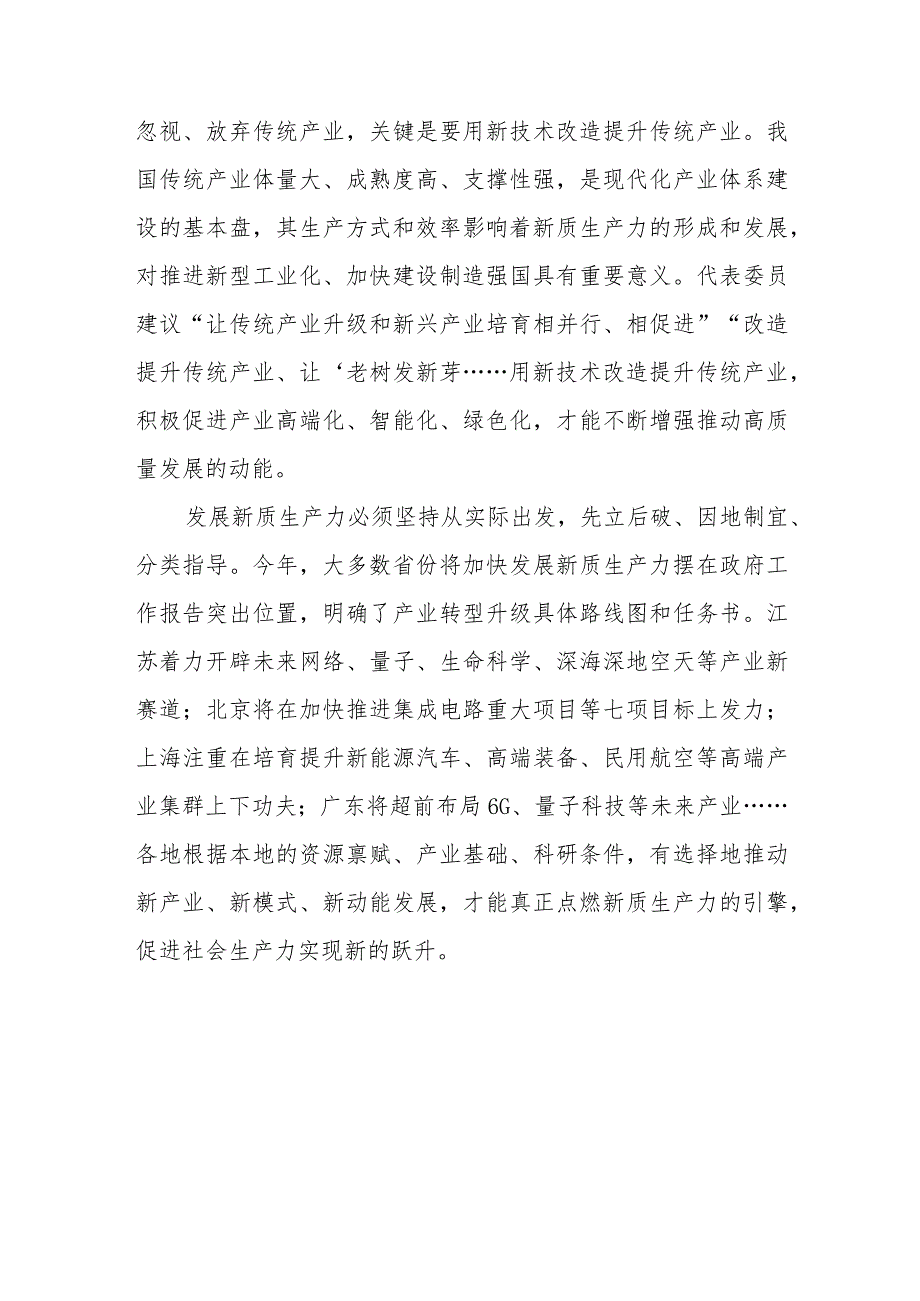 忽视、放弃传统产业，关键是要用新技术改造提升传统产业。我国传统产业体量大、成熟度高、支撑性强，是现代化产业体系建设的基本盘，其生产方式和效率影响着新质生产力的形成和发展，对推进新型工业化、加快建设制造强国具有重要意义。代表委员建议“让传统产业升级和新兴产业培育相并行、相促进”“改造提升传统产业、让‘老树发新芽……用新技术改造提升传统产业，积极促进产业高端化、智能化、绿色化，才能不断增强推动高质量发展的动能。

发展新质生产力必须坚持从实际出发，先立后破、因地制宜、分类指导。今年，大多数省份将加快发展新质生产力摆在政府工作报告突出位置，明确了产业转型升级具体路线图和任务书。江苏着力开辟未来网络、量子、生命科学、深海深地空天等产业新赛道；北京将在加快推进集成电路重大项目等七项目标上发力；上海注重在培育提升新能源汽车、高端装备、民用航空等高端产业集群上下功夫；广东将超前布局6G、量子科技等未来产业……各地根据本地的资源禀赋、产业基础、科研条件，有选择地推动新产业、新模式、新动能发展，才能真正点燃新质生产力的引擎，促进社会生产力实现新的跃升。